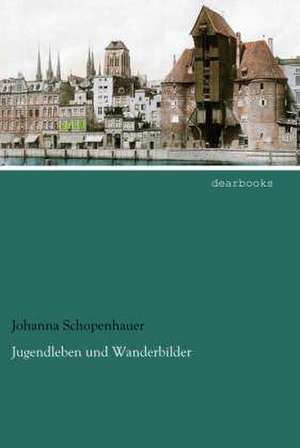 dearbooks

Johanna Schopenhauer

Jugendleben und Wanderbilder